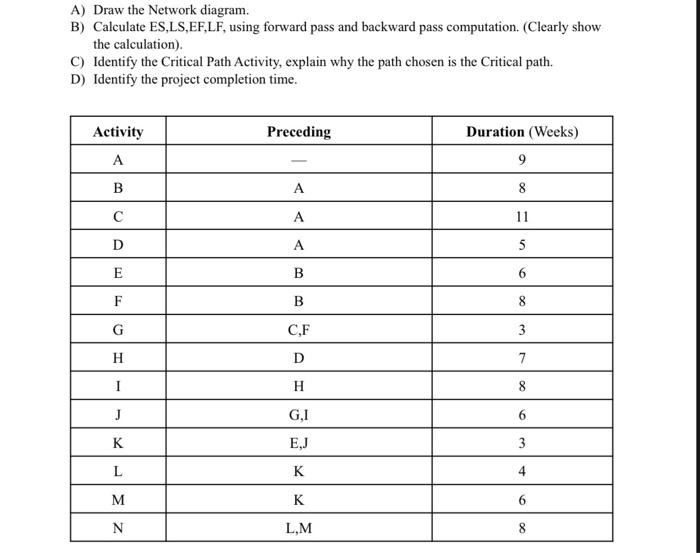 A) Draw the Network diagram.
B) Calculate ES,LS,EF,LF, using forward pass and backward pass computation. (Clearly show the calculation).
C) Identify the Critical Path Activity, explain why the path chosen is the Critical path.
D) Identify the project completion time.

| Activity | Preceding | Duration (Weeks) |
|---|---|---|
| A | — | 9 |
| B | A | 8 |
| C | A | 11 |
| D | A | 5 |
| E | B | 6 |
| F | B | 8 |
| G | C,F | 3 |
| H | D | 7 |
| I | H | 8 |
| J | G,I | 6 |
| K | E,J | 3 |
| L | K | 4 |
| M | K | 6 |
| N | L,M | 8 |